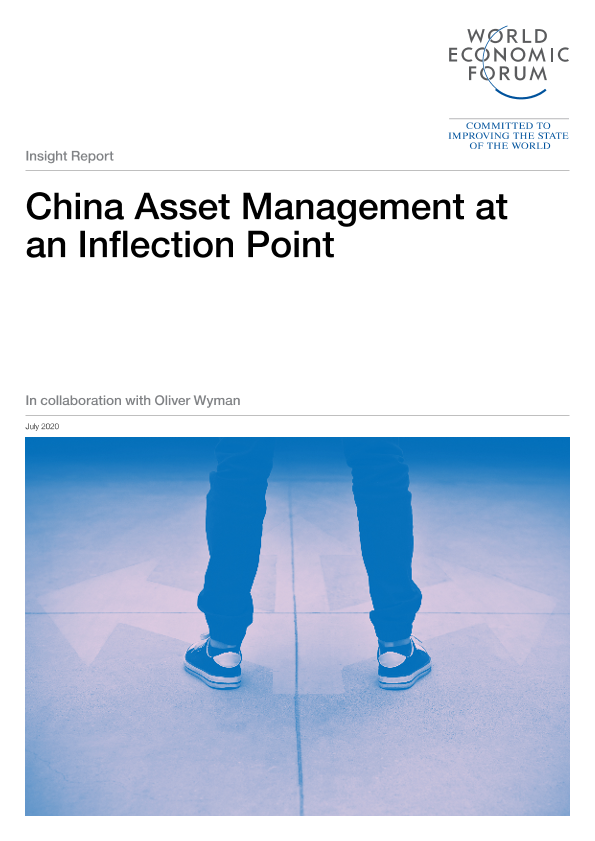 WORLD
ECONOMIC
FORUM

COMMITTED TO
IMPROVING THE STATE
OF THE WORLD

Insight Report

China Asset Management at an Inflection Point

In collaboration with Oliver Wyman

July 2020